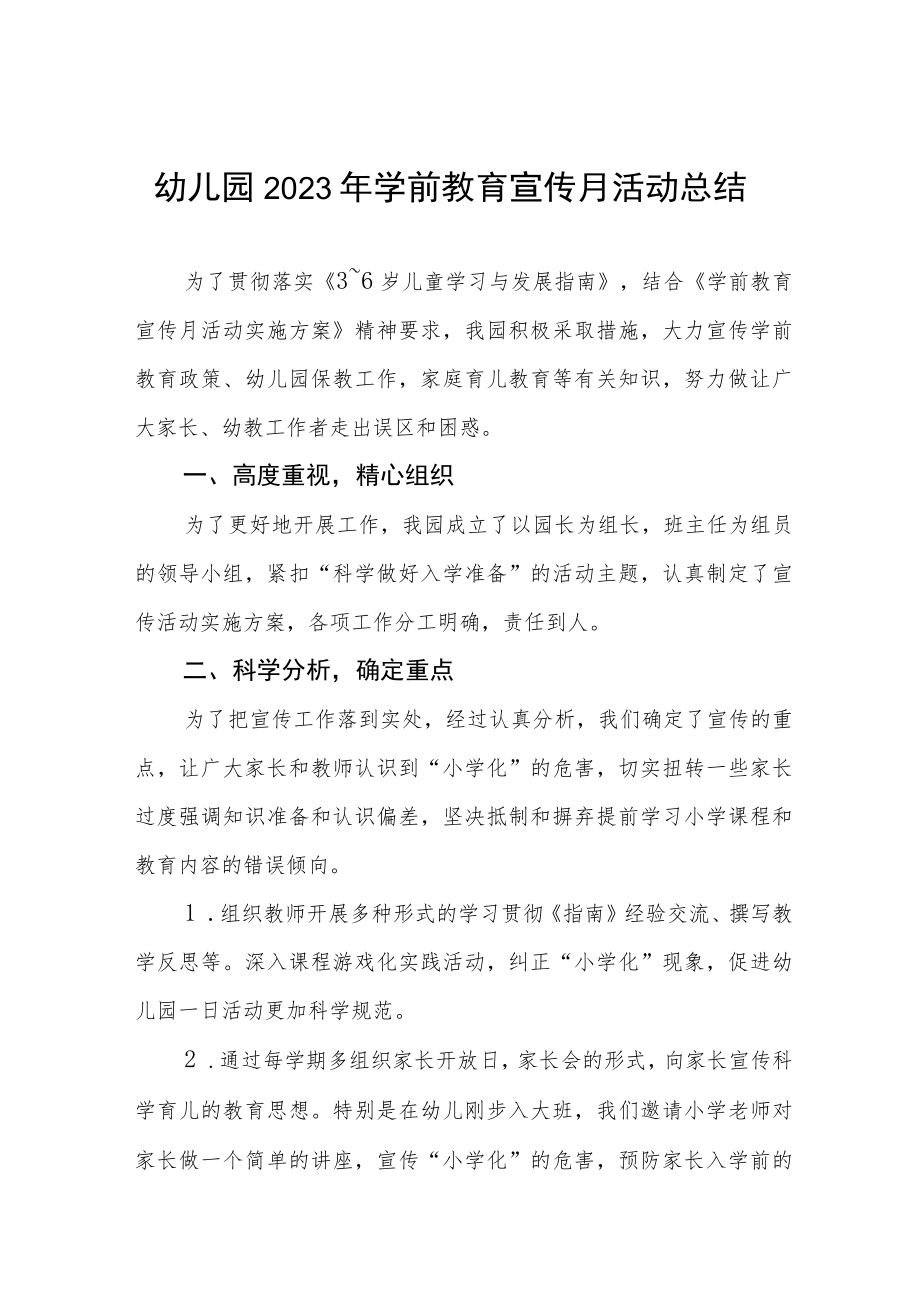 幼儿园2023年学前教育宣传月活动总结

为了贯彻落实《3~6岁儿童学习与发展指南》，结合《学前教育宣传月活动实施方案》精神要求，我园积极采取措施，大力宣传学前教育政策、幼儿园保教工作，家庭育儿教育等有关知识，努力做让广大家长、幼教工作者走出误区和困惑。

一、高度重视，精心组织

为了更好地开展工作，我园成立了以园长为组长，班主任为组员的领导小组，紧扣“科学做好入学准备”的活动主题，认真制定了宣传活动实施方案，各项工作分工明确，责任到人。

二、科学分析，确定重点

为了把宣传工作落到实处，经过认真分析，我们确定了宣传的重点，让广大家长和教师认识到“小学化”的危害，切实扭转一些家长过度强调知识准备和认识偏差，坚决抵制和摒弃提前学习小学课程和教育内容的错误倾向。

1．组织教师开展多种形式的学习贯彻《指南》经验交流、撰写教学反思等。深入课程游戏化实践活动，纠正“小学化”现象，促进幼儿园一日活动更加科学规范。

2．通过每学期多组织家长开放日，家长会的形式，向家长宣传科学育儿的教育思想。特别是在幼儿刚步入大班，我们邀请小学老师对家长做一个简单的讲座，宣传“小学化”的危害，预防家长入学前的